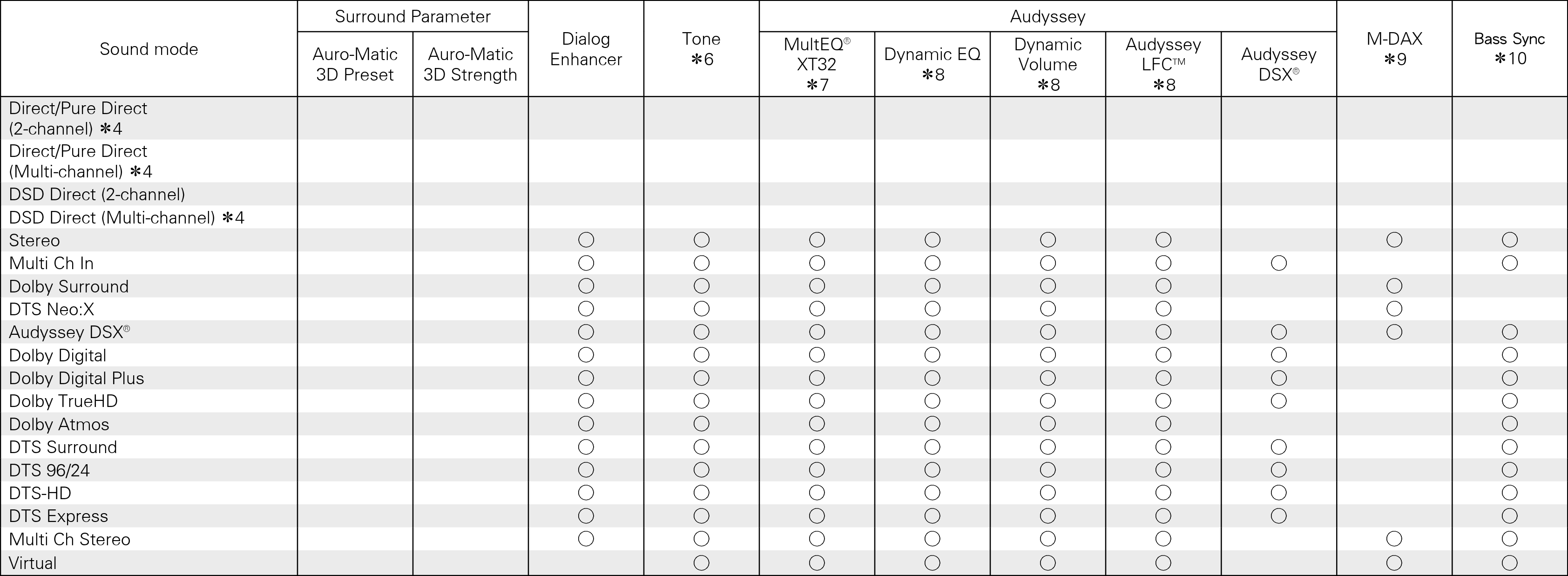 | Sound mode | Surround Parameter: Auro-Matic 3D Preset | Surround Parameter: Auro-Matic 3D Strength | Dialog Enhancer | Tone ✻6 | Audyssey: MultEQ® XT32 ✻7 | Audyssey: Dynamic EQ ✻8 | Audyssey: Dynamic Volume ✻8 | Audyssey: Audyssey LFC™ ✻8 | Audyssey: Audyssey DSX® | M-DAX ✻9 | Bass Sync ✻10 |
|---|---|---|---|---|---|---|---|---|---|---|---|
| Direct/Pure Direct (2-channel) ✻4 | | | | | | | | | | | |
| Direct/Pure Direct (Multi-channel) ✻4 | | | | | | | | | | | |
| DSD Direct (2-channel) | | | | | | | | | | | |
| DSD Direct (Multi-channel) ✻4 | | | | | | | | | | | |
| Stereo | | | ○ | ○ | ○ | ○ | ○ | ○ | | ○ | ○ |
| Multi Ch In | | | ○ | ○ | ○ | ○ | ○ | ○ | ○ | | ○ |
| Dolby Surround | | | ○ | ○ | ○ | ○ | ○ | ○ | | ○ | |
| DTS Neo:X | | | ○ | ○ | ○ | ○ | ○ | ○ | | ○ | |
| Audyssey DSX® | | | ○ | ○ | ○ | ○ | ○ | ○ | ○ | ○ | ○ |
| Dolby Digital | | | ○ | ○ | ○ | ○ | ○ | ○ | ○ | | ○ |
| Dolby Digital Plus | | | ○ | ○ | ○ | ○ | ○ | ○ | ○ | | ○ |
| Dolby TrueHD | | | ○ | ○ | ○ | ○ | ○ | ○ | ○ | | ○ |
| Dolby Atmos | | | ○ | ○ | ○ | ○ | ○ | ○ | | | ○ |
| DTS Surround | | | ○ | ○ | ○ | ○ | ○ | ○ | ○ | | ○ |
| DTS 96/24 | | | ○ | ○ | ○ | ○ | ○ | ○ | ○ | | ○ |
| DTS-HD | | | ○ | ○ | ○ | ○ | ○ | ○ | ○ | | ○ |
| DTS Express | | | ○ | ○ | ○ | ○ | ○ | ○ | ○ | | ○ |
| Multi Ch Stereo | | | ○ | ○ | ○ | ○ | ○ | ○ | | ○ | ○ |
| Virtual | | | | ○ | ○ | ○ | ○ | ○ | | ○ | ○ |